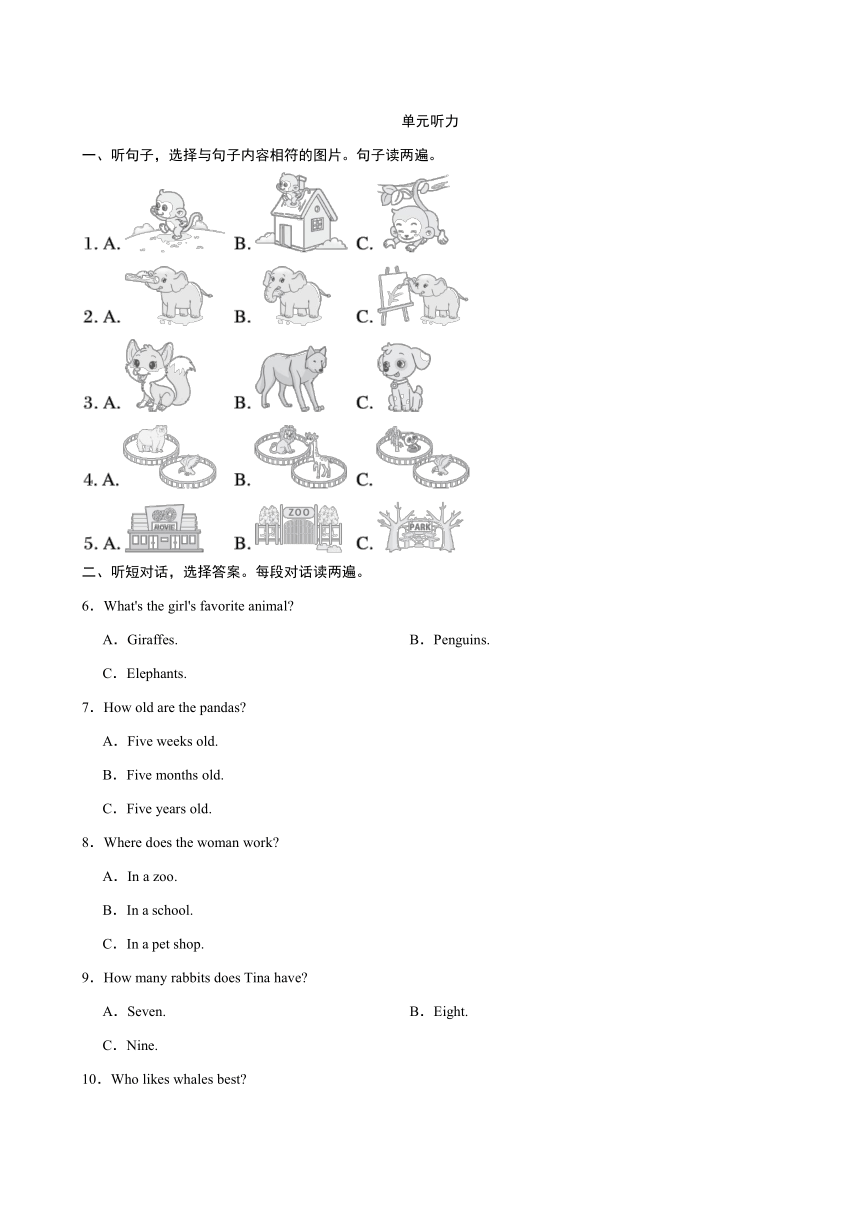 单元听力

一、听句子，选择与句子内容相符的图片。句子读两遍。

1. A. B. C.

2. A. B. C.

3. A. B. C.

4. A. B. C.

5. A. MOVIE B. ZOO C. PARK

二、听短对话，选择答案。每段对话读两遍。

6．What's the girl's favorite animal?

A．Giraffes.
B．Penguins.
C．Elephants.

7．How old are the pandas?

A．Five weeks old.
B．Five months old.
C．Five years old.

8．Where does the woman work?

A．In a zoo.
B．In a school.
C．In a pet shop.

9．How many rabbits does Tina have?

A．Seven.
B．Eight.
C．Nine.

10．Who likes whales best?